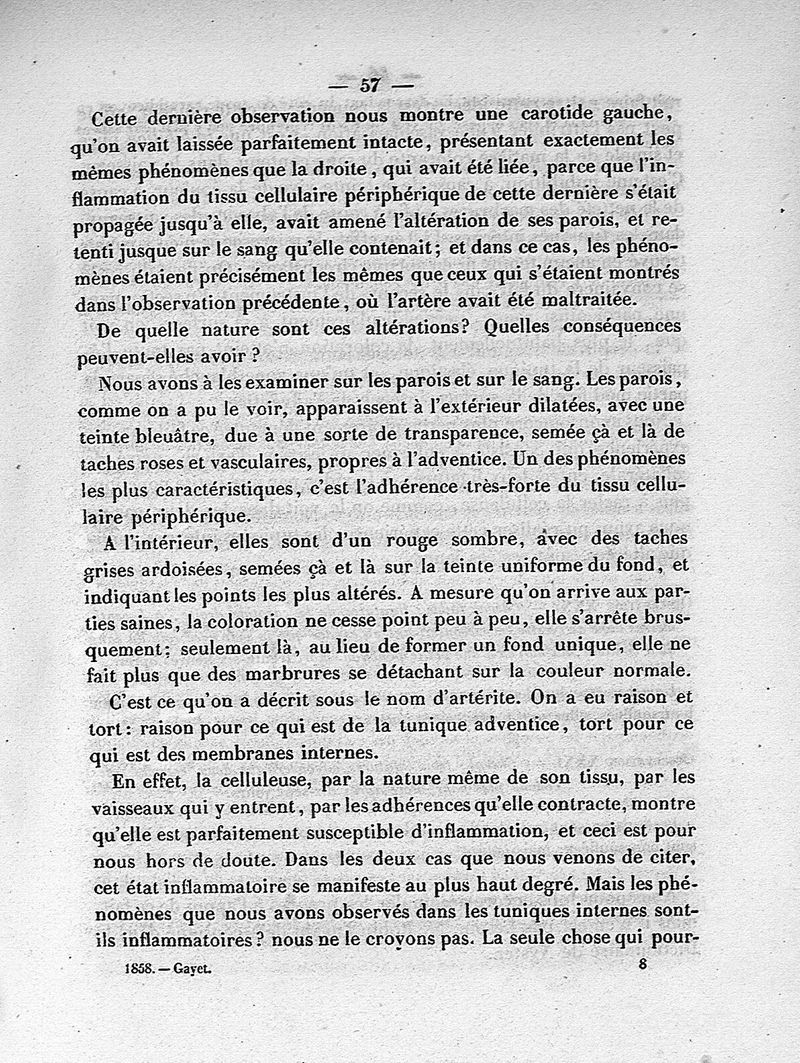 — 57 —

Cette dernière observation nous montre une carotide gauche, qu'on avait laissée parfaitement intacte, présentant exactement les mêmes phénomènes que la droite, qui avait été liée, parce que l'inflammation du tissu cellulaire périphérique de cette dernière s'était propagée jusqu'à elle, avait amené l'altération de ses parois, et retenti jusque sur le sang qu'elle contenait; et dans ce cas, les phénomènes étaient précisément les mêmes que ceux qui s'étaient montrés dans l'observation précédente, où l'artère avait été maltraitée.

De quelle nature sont ces altérations? Quelles conséquences peuvent-elles avoir?

Nous avons à les examiner sur les parois et sur le sang. Les parois, comme on a pu le voir, apparaissent à l'extérieur dilatées, avec une teinte bleuâtre, due à une sorte de transparence, semée çà et là de taches roses et vasculaires, propres à l'adventice. Un des phénomènes les plus caractéristiques, c'est l'adhérence très-forte du tissu cellulaire périphérique.

A l'intérieur, elles sont d'un rouge sombre, avec des taches grises ardoisées, semées çà et là sur la teinte uniforme du fond, et indiquant les points les plus altérés. A mesure qu'on arrive aux parties saines, la coloration ne cesse point peu à peu, elle s'arrête brusquement; seulement là, au lieu de former un fond unique, elle ne fait plus que des marbrures se détachant sur la couleur normale.

C'est ce qu'on a décrit sous le nom d'artérite. On a eu raison et tort: raison pour ce qui est de la tunique adventice, tort pour ce qui est des membranes internes.

En effet, la celluleuse, par la nature même de son tissu, par les vaisseaux qui y entrent, par les adhérences qu'elle contracte, montre qu'elle est parfaitement susceptible d'inflammation, et ceci est pour nous hors de doute. Dans les deux cas que nous venons de citer, cet état inflammatoire se manifeste au plus haut degré. Mais les phénomènes que nous avons observés dans les tuniques internes sont-ils inflammatoires? nous ne le croyons pas. La seule chose qui pour-

1858. — Gayet. 8